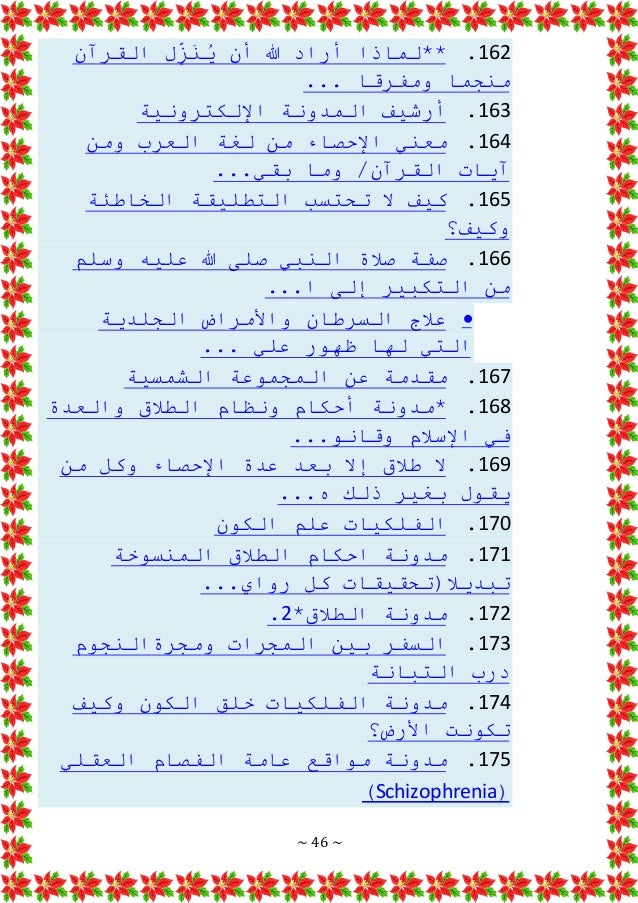 162. **لماذا أراد الله أن يُنَزِّل القرآن منجما ومفرقا ...

163. أرشيف المدونة الإلكترونية

164. معني الإحصاء من لغة العرب ومن آيات القرآن/ وما بقي...

165. كيف لا تحتسب التطليقة الخاطئة وكيف؟

166. صفة صلاة النبي صلى الله عليه وسلم من التكبير إلى ا...

• علاج السرطان والأمراض الجلدية التي لها ظهور على ...

167. مقدمة عن المجموعة الشمسية

168. *مدونة أحكام ونظام الطلاق والعدة في الإسلام وقانو...

169. لا طلاق إلا بعد عدة الإحصاء وكل من يقول بغير ذلك ه...

170. الفلكيات علم الكون

171. مدونة احكام الطلاق المنسوخة تبديلا(تحقيقات كل رواي...

172. مدونة الطلاق*2.

173. السفر بين المجرات ومجرة النجوم درب التبانة

174. مدونة الفلكيات خلق الكون وكيف تكونت الأرض؟

175. مدونة مواقع عامة الفصام العقلي (Schizophrenia)

~ 46 ~